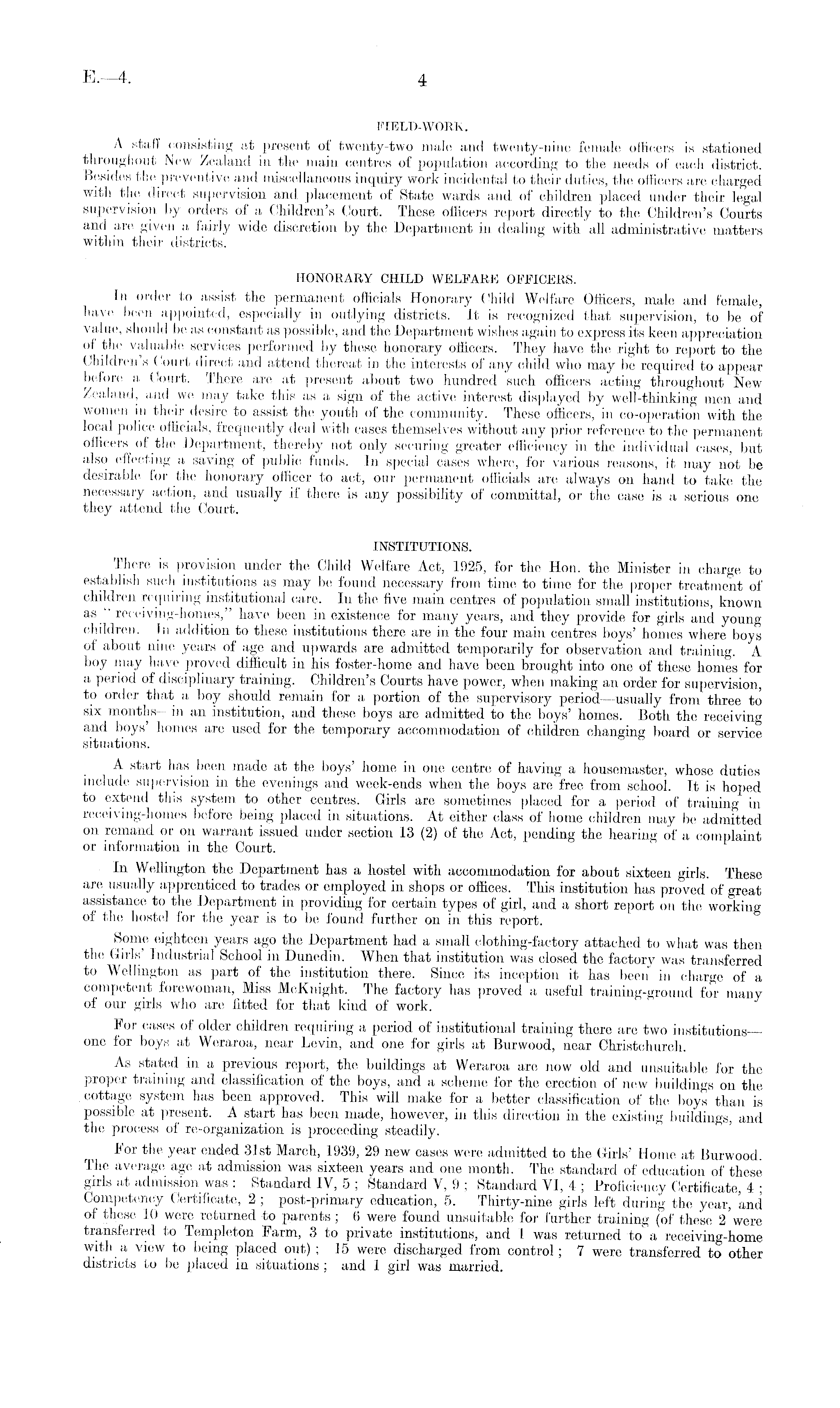 E.—4.

4

FIELD-WORK.

A staff consisting at present of twenty-two male and twenty-nine female officers is stationed throughout New Zealand in the main centres of population according to the needs of each district. Besides the preventive and miscellaneous inquiry work incidental to their duties, the officers are charged with the direct supervision and placement of State wards and of children placed under their legal supervision by orders of a Children's Court. These officers report directly to the Children's Courts and are given a fairly wide discretion by the Department in dealing with all administrative matters within their districts.

HONORARY CHILD WELFARE OFFICERS.

In order to assist the permanent officials Honorary Child Welfare Officers, male and female, have been appointed, especially in outlying districts. It is recognized that supervision, to be of value, should be as constant as possible, and the Department wishes again to express its keen appreciation of the valuable services performed by these honorary officers. They have the right to report to the Children's Court direct and attend thereat in the interests of any child who may be required to appear before a Court. There are at present about two hundred such officers acting throughout New Zealand, and we may take this as a sign of the active interest displayed by well-thinking men and women in their desire to assist the youth of the community. These officers, in co-operation with the local police officials, frequently deal with cases themselves without any prior reference to the permanent officers of the Department, thereby not only securing greater efficiency in the individual cases, but also effecting a saving of public funds. In special cases where, for various reasons, it may not be desirable for the honorary officer to act, our permanent officials are always on hand to take the necessary action, and usually if there is any possibility of committal, or the case is a serious one they attend the Court.

INSTITUTIONS.

There is provision under the Child Welfare Act, 1925, for the Hon. the Minister in charge to establish such institutions as may be found necessary from time to time for the proper treatment of children requiring institutional care. In the five main centres of population small institutions, known as "receiving-homes," have been in existence for many years, and they provide for girls and young children. In addition to these institutions there are in the four main centres boys' homes where boys of about nine years of age and upwards are admitted temporarily for observation and training. A boy may have proved difficult in his foster-home and have been brought into one of these homes for a period of disciplinary training. Children's Courts have power, when making an order for supervision, to order that a boy should remain for a portion of the supervisory period—usually from three to six months—in an institution, and these boys are admitted to the boys' homes. Both the receiving and boys' homes are used for the temporary accommodation of children changing board or service situations.

A start has been made at the boys' home in one centre of having a housemaster, whose duties include supervision in the evenings and week-ends when the boys are free from school. It is hoped to extend this system to other centres. Girls are sometimes placed for a period of training in receiving-homes before being placed in situations. At either class of home children may be admitted on remand or on warrant issued under section 13 (2) of the Act, pending the hearing of a complaint or information in the Court.

In Wellington the Department has a hostel with accommodation for about sixteen girls. These are usually apprenticed to trades or employed in shops or offices. This institution has proved of great assistance to the Department in providing for certain types of girl, and a short report on the working of the hostel for the year is to be found further on in this report.

Some eighteen years ago the Department had a small clothing-factory attached to what was then the Girls' Industrial School in Dunedin. When that institution was closed the factory was transferred to Wellington as part of the institution there. Since its inception it has been in charge of a competent forewoman, Miss McKnight. The factory has proved a useful training-ground for many of our girls who are fitted for that kind of work.

For cases of older children requiring a period of institutional training there are two institutions—one for boys at Weraroa, near Levin, and one for girls at Burwood, near Christchurch.

As stated in a previous report, the buildings at Weraroa are now old and unsuitable for the proper training and classification of the boys, and a scheme for the erection of new buildings on the cottage system has been approved. This will make for a better classification of the boys than is possible at present. A start has been made, however, in this direction in the existing buildings, and the process of re-organization is proceeding steadily.

For the year ended 31st March, 1939, 29 new cases were admitted to the Girls' Home at Burwood. The average age at admission was sixteen years and one month. The standard of education of these girls at admission was: Standard IV, 5; Standard V, 9; Standard VI, 4; Proficiency Certificate, 4; Competency Certificate, 2; post-primary education, 5. Thirty-nine girls left during the year, and of these 10 were returned to parents; 6 were found unsuitable for further training (of these 2 were transferred to Templeton Farm, 3 to private institutions, and 1 was returned to a receiving-home with a view to being placed out); 15 were discharged from control; 7 were transferred to other districts to be placed in situations; and 1 girl was married.